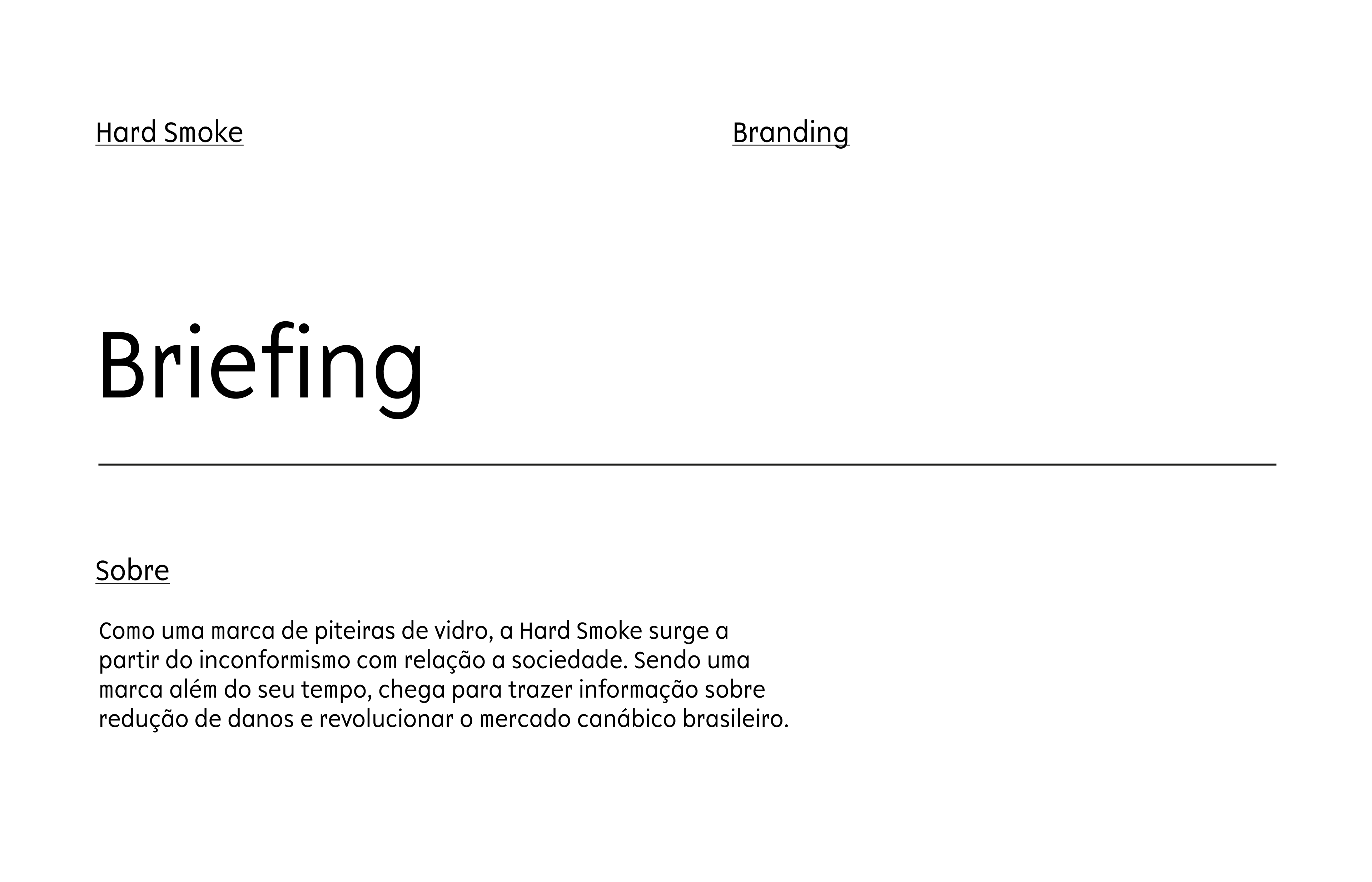 Hard Smoke

Branding

Briefing

Sobre

Como uma marca de piteiras de vidro, a Hard Smoke surge a partir do inconformismo com relação a sociedade. Sendo uma marca além do seu tempo, chega para trazer informação sobre redução de danos e revolucionar o mercado canábico brasileiro.